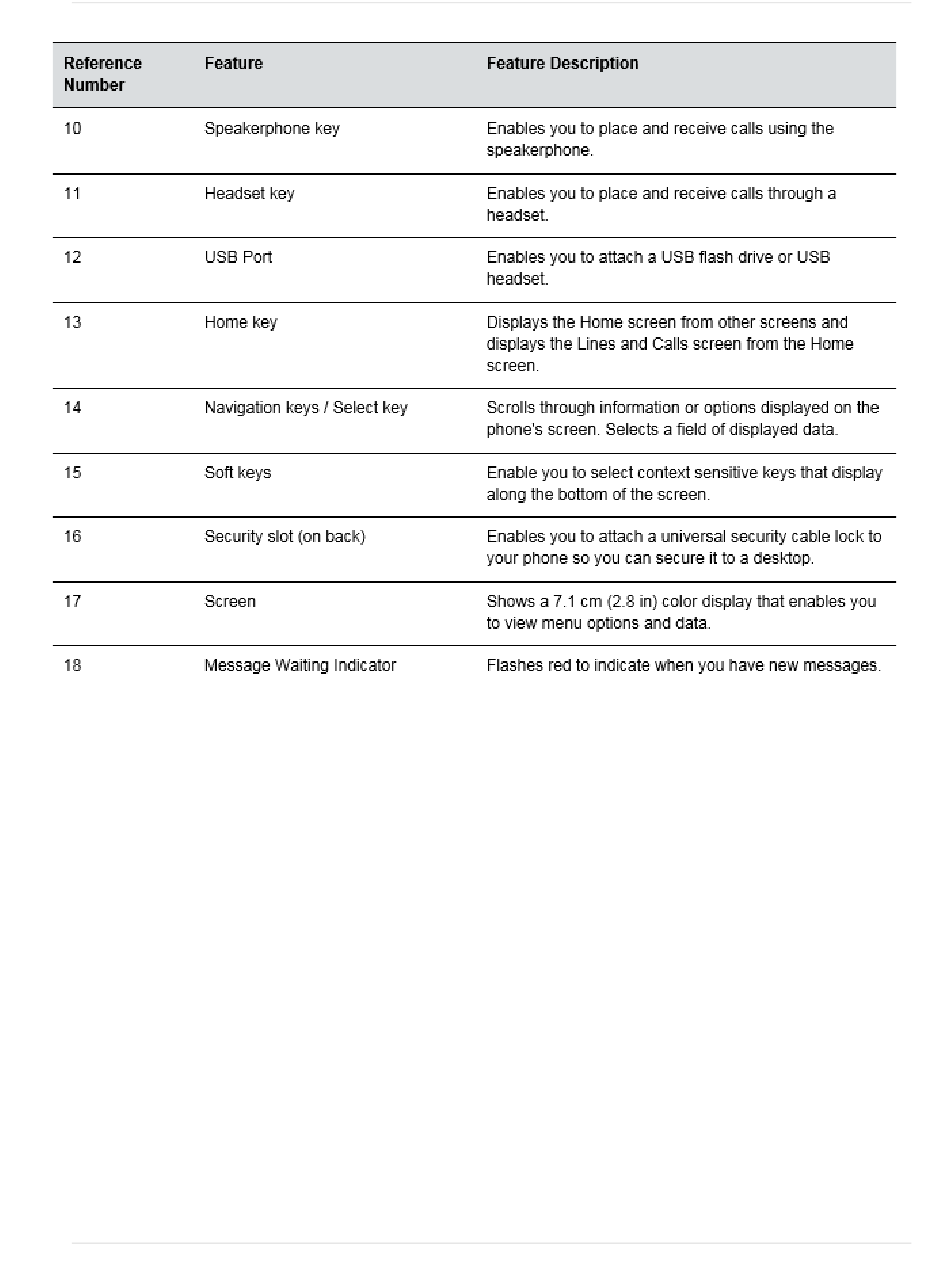 | Reference Number | Feature | Feature Description |
|---|---|---|
| 10 | Speakerphone key | Enables you to place and receive calls using the speakerphone. |
| 11 | Headset key | Enables you to place and receive calls through a headset. |
| 12 | USB Port | Enables you to attach a USB flash drive or USB headset. |
| 13 | Home key | Displays the Home screen from other screens and displays the Lines and Calls screen from the Home screen. |
| 14 | Navigation keys / Select key | Scrolls through information or options displayed on the phone's screen. Selects a field of displayed data. |
| 15 | Soft keys | Enable you to select context sensitive keys that display along the bottom of the screen. |
| 16 | Security slot (on back) | Enables you to attach a universal security cable lock to your phone so you can secure it to a desktop. |
| 17 | Screen | Shows a 7.1 cm (2.8 in) color display that enables you to view menu options and data. |
| 18 | Message Waiting Indicator | Flashes red to indicate when you have new messages. |